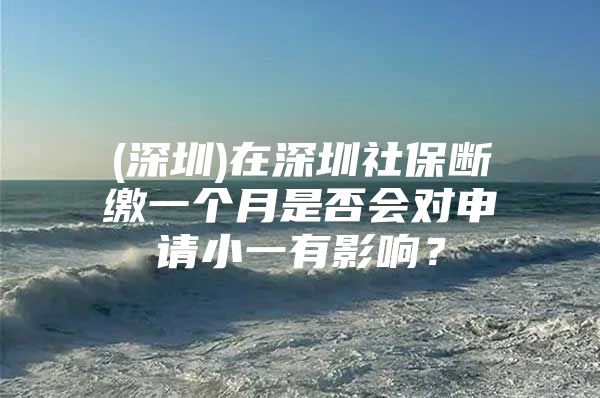 (深圳)在深圳社保断缴一个月是否会对申请小一有影响？